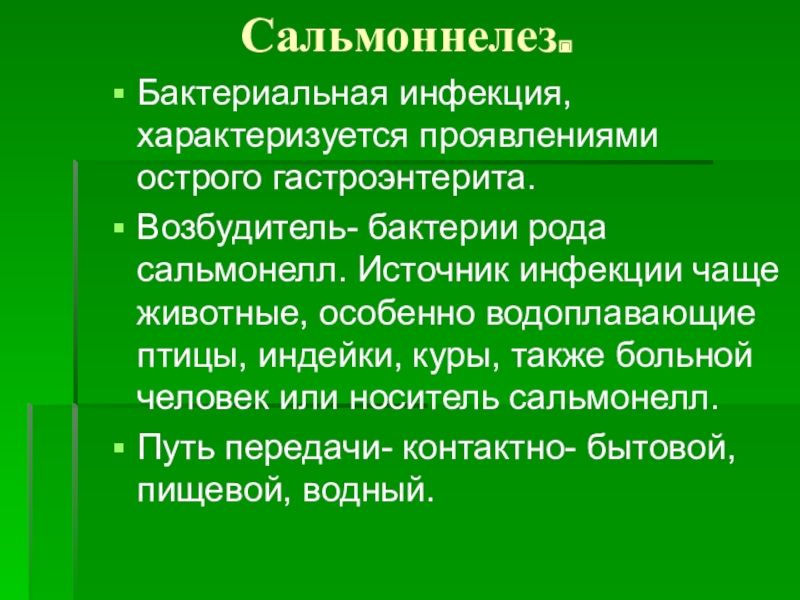 Сальмоннелез.

Бактериальная инфекция, характеризуется проявлениями острого гастроэнтерита.

Возбудитель- бактерии рода сальмонелл. Источник инфекции чаще животные, особенно водоплавающие птицы, индейки, куры, также больной человек или носитель сальмонелл.

Путь передачи- контактно- бытовой, пищевой, водный.